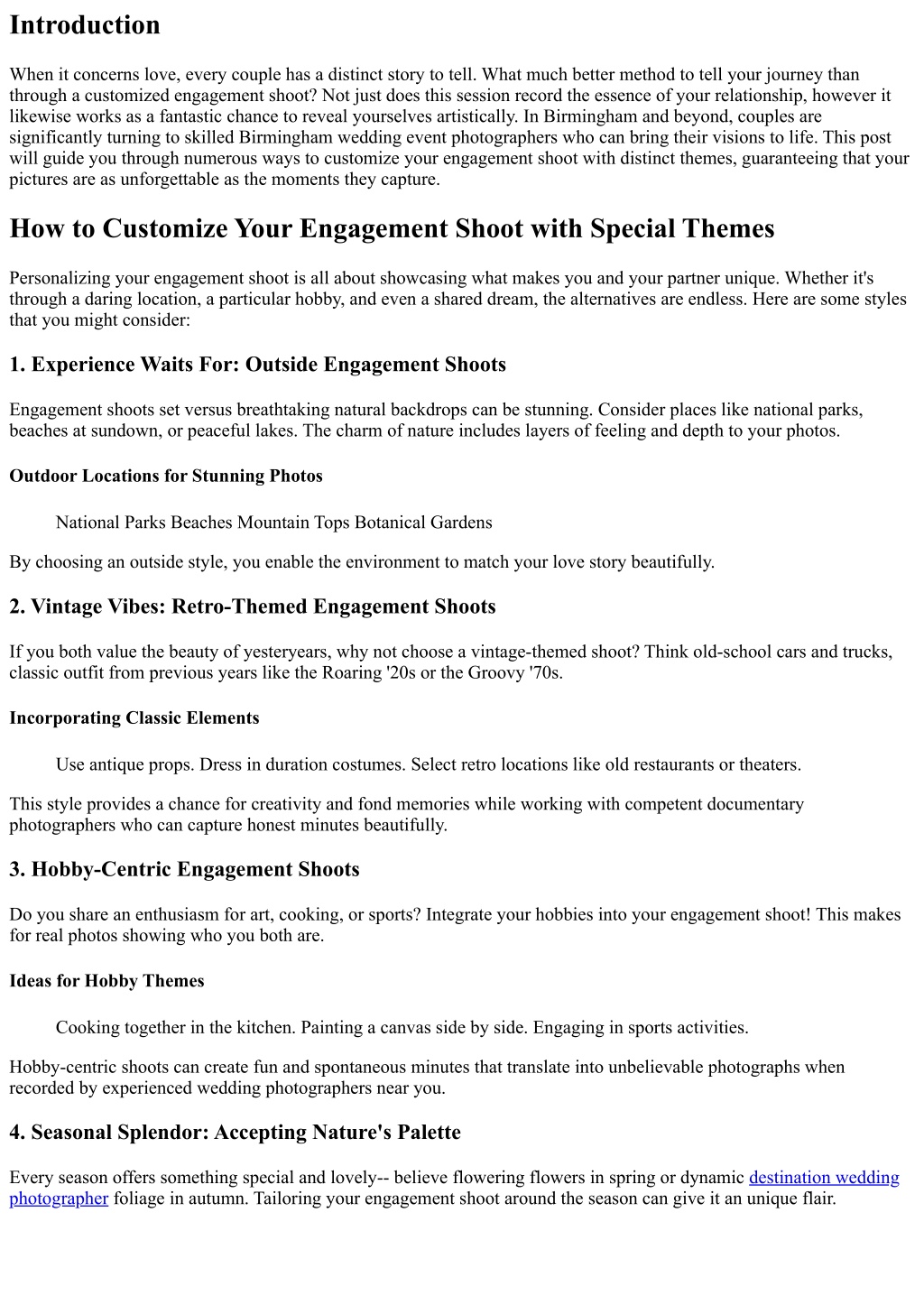 Introduction

When it concerns love, every couple has a distinct story to tell. What much better method to tell your journey than through a customized engagement shoot? Not just does this session record the essence of your relationship, however it likewise works as a fantastic chance to reveal yourselves artistically. In Birmingham and beyond, couples are significantly turning to skilled Birmingham wedding event photographers who can bring their visions to life. This post will guide you through numerous ways to customize your engagement shoot with distinct themes, guaranteeing that your pictures are as unforgettable as the moments they capture.

How to Customize Your Engagement Shoot with Special Themes

Personalizing your engagement shoot is all about showcasing what makes you and your partner unique. Whether it's through a daring location, a particular hobby, and even a shared dream, the alternatives are endless. Here are some styles that you might consider:

1. Experience Waits For: Outside Engagement Shoots

Engagement shoots set versus breathtaking natural backdrops can be stunning. Consider places like national parks, beaches at sundown, or peaceful lakes. The charm of nature includes layers of feeling and depth to your photos.

Outdoor Locations for Stunning Photos

National Parks Beaches Mountain Tops Botanical Gardens

By choosing an outside style, you enable the environment to match your love story beautifully.

2. Vintage Vibes: Retro-Themed Engagement Shoots

If you both value the beauty of yesteryears, why not choose a vintage-themed shoot? Think old-school cars and trucks, classic outfit from previous years like the Roaring '20s or the Groovy '70s.

Incorporating Classic Elements

Use antique props. Dress in duration costumes. Select retro locations like old restaurants or theaters.

This style provides a chance for creativity and fond memories while working with competent documentary photographers who can capture honest minutes beautifully.

3. Hobby-Centric Engagement Shoots

Do you share an enthusiasm for art, cooking, or sports? Integrate your hobbies into your engagement shoot! This makes for real photos showing who you both are.

Ideas for Hobby Themes

Cooking together in the kitchen. Painting a canvas side by side. Engaging in sports activities.

Hobby-centric shoots can create fun and spontaneous minutes that translate into unbelievable photographs when recorded by experienced wedding photographers near you.

4. Seasonal Splendor: Accepting Nature's Palette

Every season offers something special and lovely-- believe flowering flowers in spring or dynamic destination wedding photographer foliage in autumn. Tailoring your engagement shoot around the season can give it an unique flair.